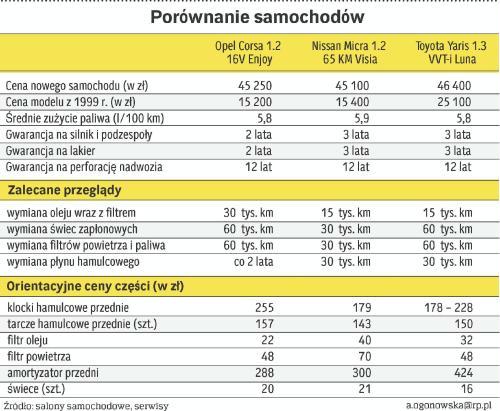 Porównanie samochodów

| | Opel Corsa 1.2 16V Enjoy | Nissan Micra 1.2 65 KM Visia | Toyota Yaris 1.3 VVT-i Luna |
|---|---|---|---|
| Cena nowego samochodu (w zł) | 45 250 | 45 100 | 46 400 |
| Cena modelu z 1999 r. (w zł) | 15 200 | 15 400 | 25 100 |
| Średnie zużycie paliwa (l/100 km) | 5,8 | 5,9 | 5,8 |
| Gwarancja na silnik i podzespoły | 2 lata | 3 lata | 3 lata |
| Gwarancja na lakier | 2 lata | 3 lata | 3 lata |
| Gwarancja na perforację nadwozia | 12 lat | 12 lat | 12 lat |
| **Zalecane przeglądy** | | | |
| wymiana oleju wraz z filtrem | 30 tys. km | 15 tys. km | 15 tys. km |
| wymiana świec zapłonowych | 60 tys. km | 30 tys. km | 60 tys. km |
| wymiana filtrów powietrza i paliwa | 60 tys. km | 30 tys. km | 60 tys. km |
| wymiana płynu hamulcowego | co 2 lata | 30 tys. km | 30 tys. km |
| **Orientacyjne ceny części (w zł)** | | | |
| klocki hamulcowe przednie | 255 | 179 | 178 – 228 |
| tarcze hamulcowe przednie (szt.) | 157 | 143 | 150 |
| filtr oleju | 22 | 40 | 32 |
| filtr powietrza | 48 | 70 | 48 |
| amortyzator przedni | 288 | 300 | 424 |
| świece (szt.) | 20 | 21 | 16 |

Źródło: salony samochodowe, serwisy
a.ogonowska@rp.pl